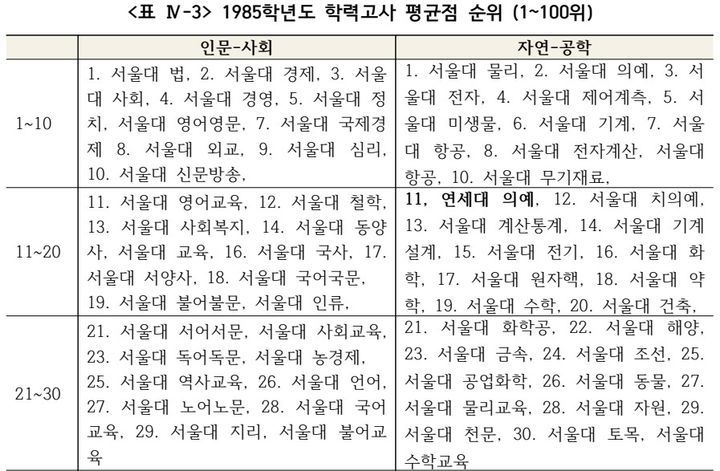 <표 Ⅳ-3> 1985학년도 학력고사 평균점 순위 (1~100위)

| | 인문-사회 | 자연-공학 |
|---|---|---|
| 1~10 | 1. 서울대 법, 2. 서울대 경제, 3. 서울대 사회, 4. 서울대 경영, 5. 서울대 정치, 서울대 영어영문, 7. 서울대 국제경제 8. 서울대 외교, 9. 서울대 심리, 10. 서울대 신문방송, | 1. 서울대 물리, 2. 서울대 의예, 3. 서울대 전자, 4. 서울대 제어계측, 5. 서울대 미생물, 6. 서울대 기계, 7. 서울대 항공, 8. 서울대 전자계산, 서울대 항공, 10. 서울대 무기재료, |
| 11~20 | 11. 서울대 영어교육, 12. 서울대 철학, 13. 서울대 사회복지, 14. 서울대 동양사, 서울대 교육, 16. 서울대 국사, 17. 서울대 서양사, 18. 서울대 국어국문, 19. 서울대 불어불문, 서울대 인류, | 11, 연세대 의예, 12. 서울대 치의예, 13. 서울대 계산통계, 14. 서울대 기계설계, 15. 서울대 전기, 16. 서울대 화학, 17. 서울대 원자핵, 18. 서울대 약학, 19. 서울대 수학, 20. 서울대 건축, |
| 21~30 | 21. 서울대 서어서문, 서울대 사회교육, 23. 서울대 독어독문, 서울대 농경제, 25. 서울대 역사교육, 26. 서울대 언어, 27. 서울대 노어노문, 28. 서울대 국어교육, 29. 서울대 지리, 서울대 불어교육 | 21. 서울대 화학공, 22. 서울대 해양, 23. 서울대 금속, 24. 서울대 조선, 25. 서울대 공업화학, 26. 서울대 동물, 27. 서울대 물리교육, 28. 서울대 자원, 29. 서울대 천문, 30. 서울대 토목, 서울대 수학교육 |